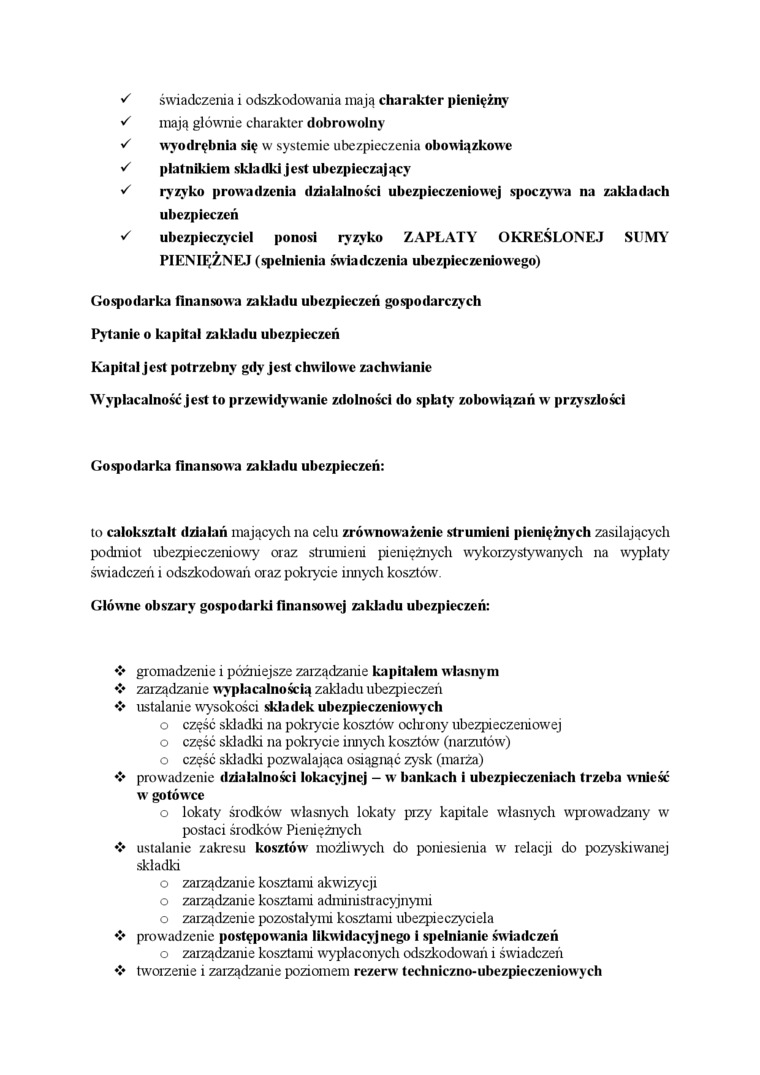 ✓ świadczenia i odszkodowania mają charakter pieniężny
✓ mają głównie charakter dobrowolny
✓ wyodrębnia się w systemie ubezpieczenia obowiązkowe
✓ płatnikiem składki jest ubezpieczający
✓ ryzyko prowadzenia działalności ubezpieczeniowej spoczywa na zakładach ubezpieczeń
✓ ubezpieczyciel ponosi ryzyko ZAPŁATY OKREŚLONEJ SUMY PIENIĘŻNEJ (spełnienia świadczenia ubezpieczeniowego)

Gospodarka finansowa zakładu ubezpieczeń gospodarczych

Pytanie o kapitał zakładu ubezpieczeń

Kapitał jest potrzebny gdy jest chwilowe zachwianie

Wypłacalność jest to przewidywanie zdolności do spłaty zobowiązań w przyszłości

Gospodarka finansowa zakładu ubezpieczeń:

to całokształt działań mających na celu zrównoważenie strumieni pieniężnych zasilających podmiot ubezpieczeniowy oraz strumieni pieniężnych wykorzystywanych na wypłaty świadczeń i odszkodowań oraz pokrycie innych kosztów.

Główne obszary gospodarki finansowej zakładu ubezpieczeń:

❖ gromadzenie i późniejsze zarządzanie kapitałem własnym
❖ zarządzanie wypłacalnością zakładu ubezpieczeń
❖ ustalanie wysokości składek ubezpieczeniowych
  o część składki na pokrycie kosztów ochrony ubezpieczeniowej
  o część składki na pokrycie innych kosztów (narzutów)
  o część składki pozwalająca osiągnąć zysk (marża)
❖ prowadzenie działalności lokacyjnej – w bankach i ubezpieczeniach trzeba wnieść w gotówce
  o lokaty środków własnych lokaty przy kapitale własnych wprowadzany w postaci środków Pieniężnych
❖ ustalanie zakresu kosztów możliwych do poniesienia w relacji do pozyskiwanej składki
  o zarządzanie kosztami akwizycji
  o zarządzanie kosztami administracyjnymi
  o zarządzenie pozostałymi kosztami ubezpieczyciela
❖ prowadzenie postępowania likwidacyjnego i spełnianie świadczeń
  o zarządzanie kosztami wypłaconych odszkodowań i świadczeń
❖ tworzenie i zarządzanie poziomem rezerw techniczno-ubezpieczeniowych